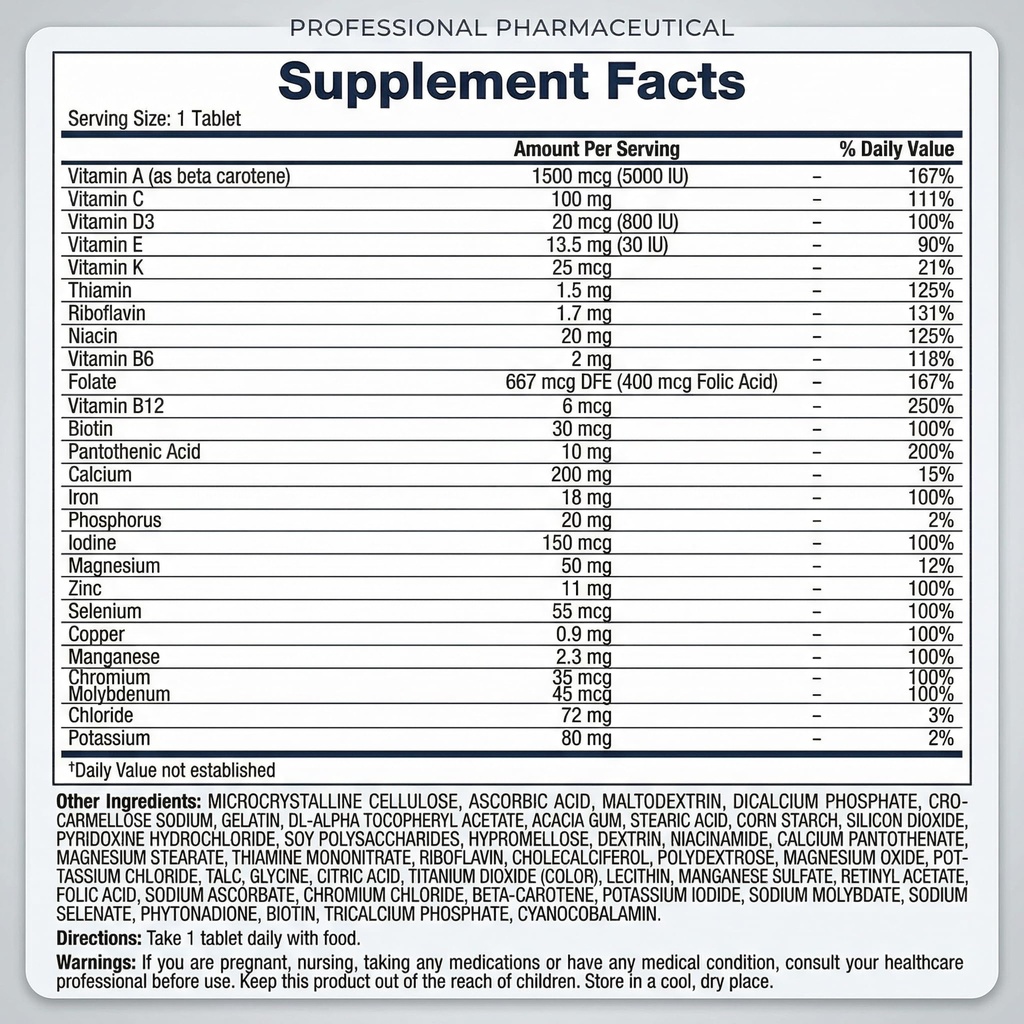 PROFESSIONAL PHARMACEUTICAL

Supplement Facts

Serving Size: 1 Tablet

| | Amount Per Serving | | % Daily Value |
|---|---|---|---|
| Vitamin A (as beta carotene) | 1500 mcg (5000 IU) | – | 167% |
| Vitamin C | 100 mg | – | 111% |
| Vitamin D3 | 20 mcg (800 IU) | – | 100% |
| Vitamin E | 13.5 mg (30 IU) | – | 90% |
| Vitamin K | 25 mcg | – | 21% |
| Thiamin | 1.5 mg | – | 125% |
| Riboflavin | 1.7 mg | – | 131% |
| Niacin | 20 mg | – | 125% |
| Vitamin B6 | 2 mg | – | 118% |
| Folate | 667 mcg DFE (400 mcg Folic Acid) | – | 167% |
| Vitamin B12 | 6 mcg | – | 250% |
| Biotin | 30 mcg | – | 100% |
| Pantothenic Acid | 10 mg | – | 200% |
| Calcium | 200 mg | – | 15% |
| Iron | 18 mg | – | 100% |
| Phosphorus | 20 mg | – | 2% |
| Iodine | 150 mcg | – | 100% |
| Magnesium | 50 mg | – | 12% |
| Zinc | 11 mg | – | 100% |
| Selenium | 55 mcg | – | 100% |
| Copper | 0.9 mg | – | 100% |
| Manganese | 2.3 mg | – | 100% |
| Chromium | 35 mcg | – | 100% |
| Molybdenum | 45 mcg | – | 100% |
| Chloride | 72 mg | – | 3% |
| Potassium | 80 mg | – | 2% |

†Daily Value not established

Other Ingredients: MICROCRYSTALLINE CELLULOSE, ASCORBIC ACID, MALTODEXTRIN, DICALCIUM PHOSPHATE, CROCARMELLOSE SODIUM, GELATIN, DL-ALPHA TOCOPHERYL ACETATE, ACACIA GUM, STEARIC ACID, CORN STARCH, SILICON DIOXIDE, PYRIDOXINE HYDROCHLORIDE, SOY POLYSACCHARIDES, HYPROMELLOSE, DEXTRIN, NIACINAMIDE, CALCIUM PANTOTHENATE, MAGNESIUM STEARATE, THIAMINE MONONITRATE, RIBOFLAVIN, CHOLECALCIFEROL, POLYDEXTROSE, MAGNESIUM OXIDE, POTTASSIUM CHLORIDE, TALC, GLYCINE, CITRIC ACID, TITANIUM DIOXIDE (COLOR), LECITHIN, MANGANESE SULFATE, RETINYL ACETATE, FOLIC ACID, SODIUM ASCORBATE, CHROMIUM CHLORIDE, BETA-CAROTENE, POTASSIUM IODIDE, SODIUM MOLYBDATE, SODIUM SELENATE, PHYTONADIONE, BIOTIN, TRICALCIUM PHOSPHATE, CYANOCOBALAMIN.

Directions: Take 1 tablet daily with food.

Warnings: If you are pregnant, nursing, taking any medications or have any medical condition, consult your healthcare professional before use. Keep this product out of the reach of children. Store in a cool, dry place.